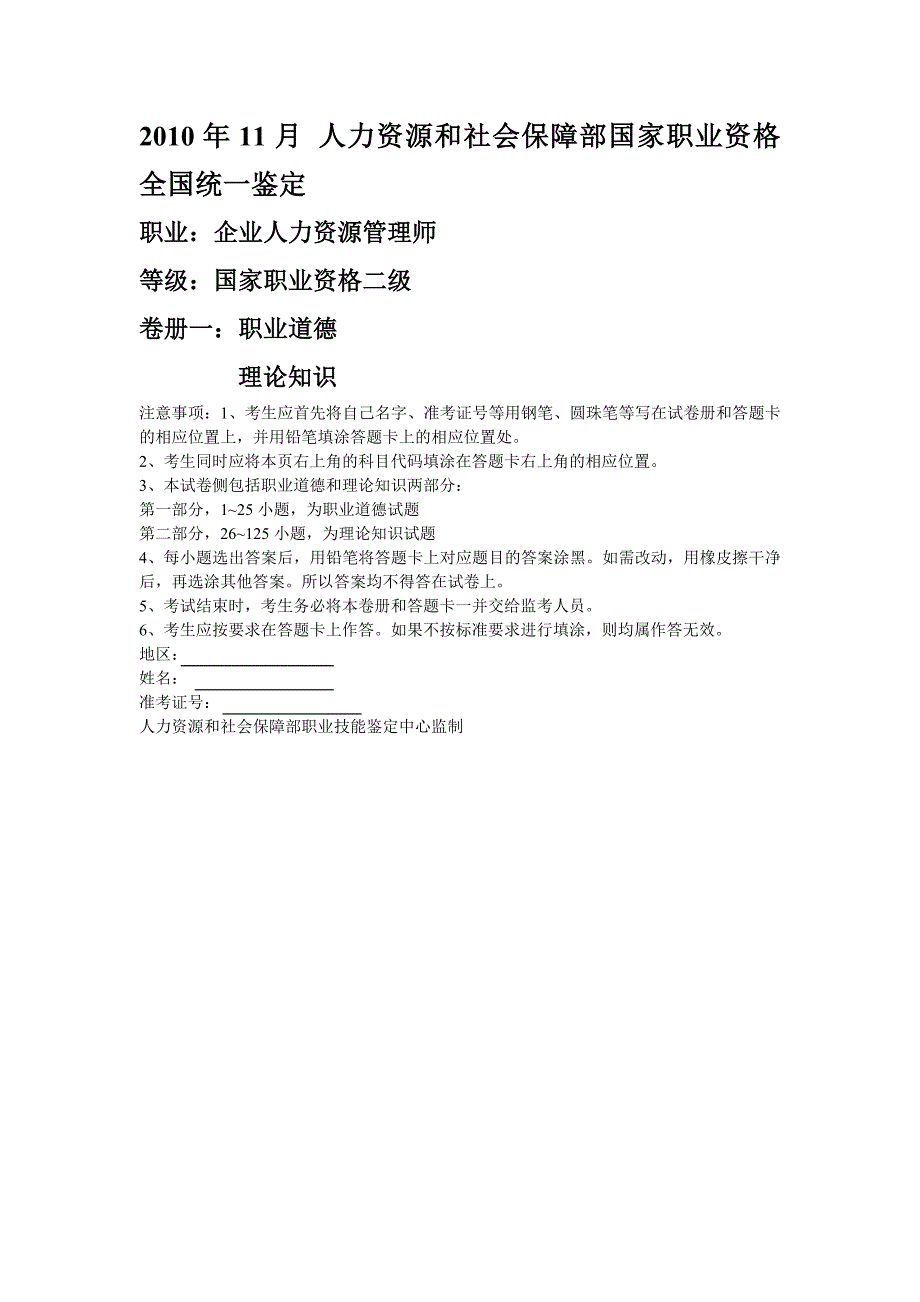 2010 年 11 月 人力资源和社会保障部国家职业资格全国统一鉴定

职业：企业人力资源管理师

等级：国家职业资格二级

卷册一：职业道德

理论知识

注意事项：1、考生应首先将自己名字、准考证号等用钢笔、圆珠笔等写在试卷册和答题卡的相应位置上，并用铅笔填涂答题卡上的相应位置处。
2、考生同时应将本页右上角的科目代码填涂在答题卡右上角的相应位置。
3、本试卷侧包括职业道德和理论知识两部分：
第一部分，1~25 小题，为职业道德试题
第二部分，26~125 小题，为理论知识试题
4、每小题选出答案后，用铅笔将答题卡上对应题目的答案涂黑。如需改动，用橡皮擦干净后，再选涂其他答案。所以答案均不得答在试卷上。
5、考试结束时，考生务必将本卷册和答题卡一并交给监考人员。
6、考生应按要求在答题卡上作答。如果不按标准要求进行填涂，则均属作答无效。
地区：
姓名：
准考证号：
人力资源和社会保障部职业技能鉴定中心监制